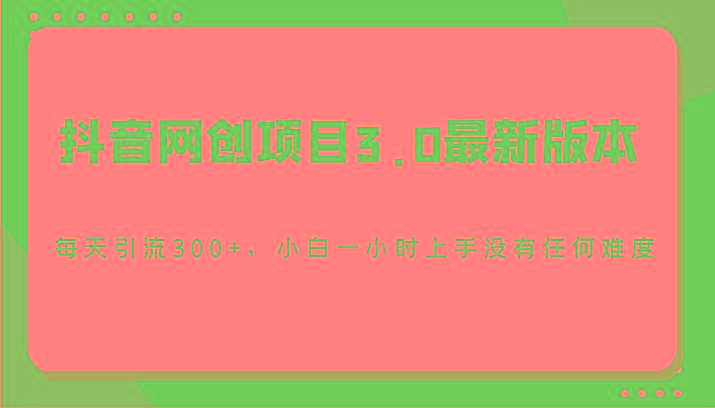 抖音网创项目3.0最新版本

每天引流300+，小白一小时上手没有任何难度